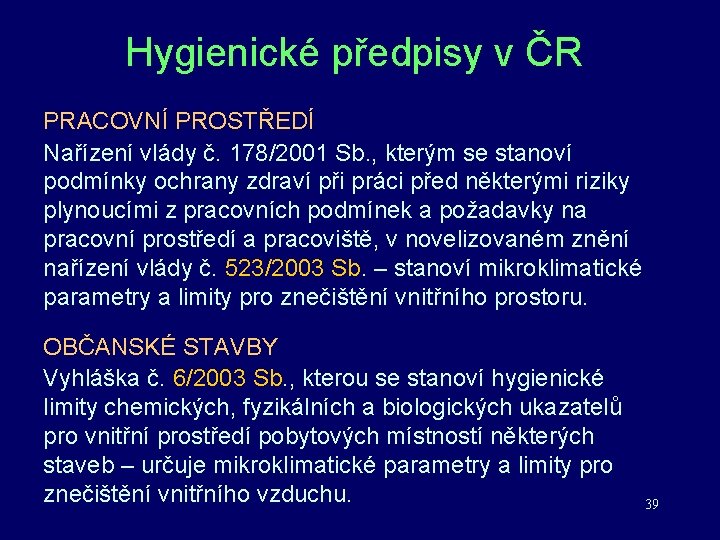 Hygienické předpisy v ČR

PRACOVNÍ PROSTŘEDÍ

Nařízení vlády č. 178/2001 Sb., kterým se stanoví podmínky ochrany zdraví při práci před některými riziky plynoucími z pracovních podmínek a požadavky na pracovní prostředí a pracoviště, v novelizovaném znění nařízení vlády č. 523/2003 Sb. – stanoví mikroklimatické parametry a limity pro znečištění vnitřního prostoru.

OBČANSKÉ STAVBY

Vyhláška č. 6/2003 Sb., kterou se stanoví hygienické limity chemických, fyzikálních a biologických ukazatelů pro vnitřní prostředí pobytových místností některých staveb – určuje mikroklimatické parametry a limity pro znečištění vnitřního vzduchu.

39